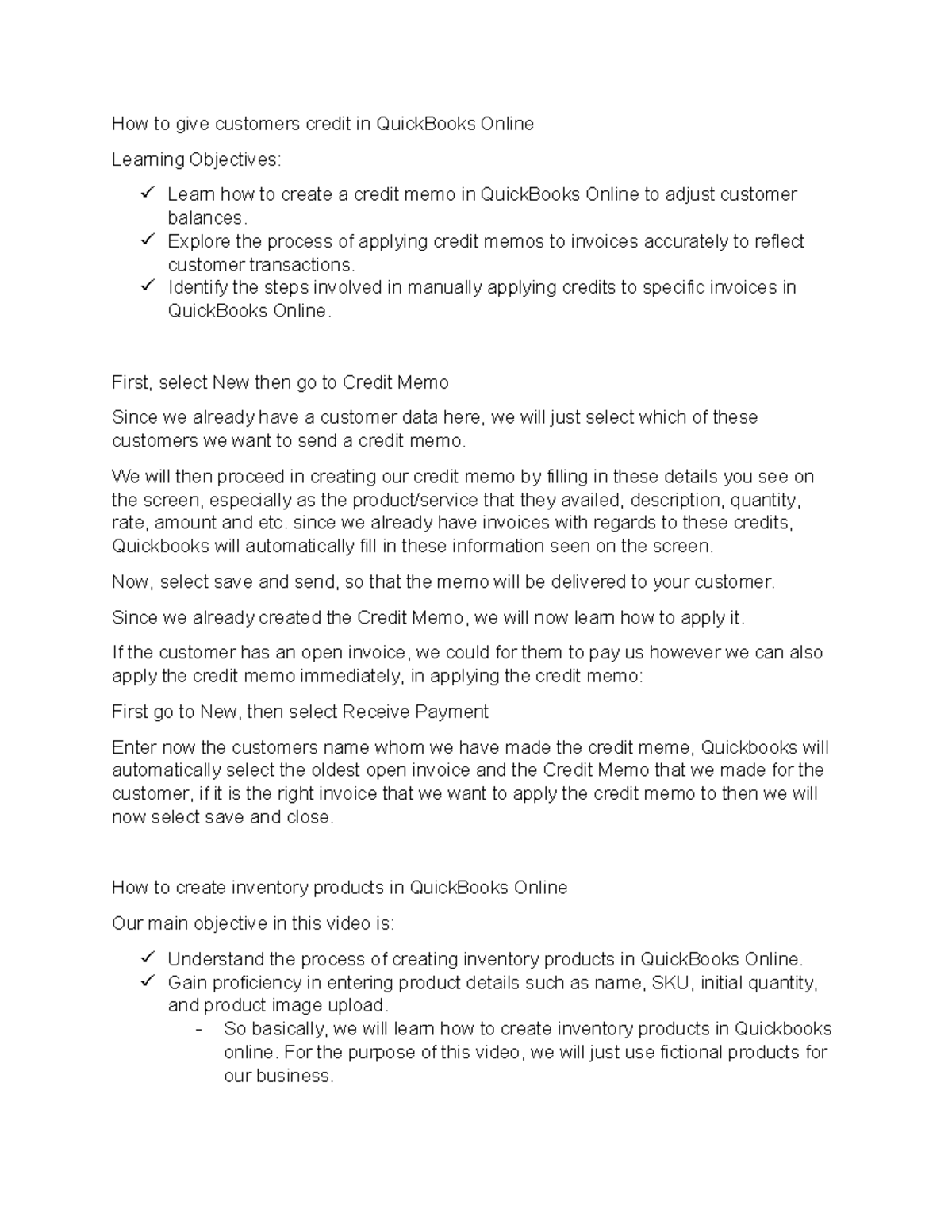 How to give customers credit in QuickBooks Online

Learning Objectives:

✓ Learn how to create a credit memo in QuickBooks Online to adjust customer balances.
✓ Explore the process of applying credit memos to invoices accurately to reflect customer transactions.
✓ Identify the steps involved in manually applying credits to specific invoices in QuickBooks Online.

First, select New then go to Credit Memo

Since we already have a customer data here, we will just select which of these customers we want to send a credit memo.

We will then proceed in creating our credit memo by filling in these details you see on the screen, especially as the product/service that they availed, description, quantity, rate, amount and etc. since we already have invoices with regards to these credits, Quickbooks will automatically fill in these information seen on the screen.

Now, select save and send, so that the memo will be delivered to your customer.

Since we already created the Credit Memo, we will now learn how to apply it.

If the customer has an open invoice, we could for them to pay us however we can also apply the credit memo immediately, in applying the credit memo:

First go to New, then select Receive Payment

Enter now the customers name whom we have made the credit meme, Quickbooks will automatically select the oldest open invoice and the Credit Memo that we made for the customer, if it is the right invoice that we want to apply the credit memo to then we will now select save and close.

How to create inventory products in QuickBooks Online

Our main objective in this video is:

✓ Understand the process of creating inventory products in QuickBooks Online.
✓ Gain proficiency in entering product details such as name, SKU, initial quantity, and product image upload.
- So basically, we will learn how to create inventory products in Quickbooks online. For the purpose of this video, we will just use fictional products for our business.